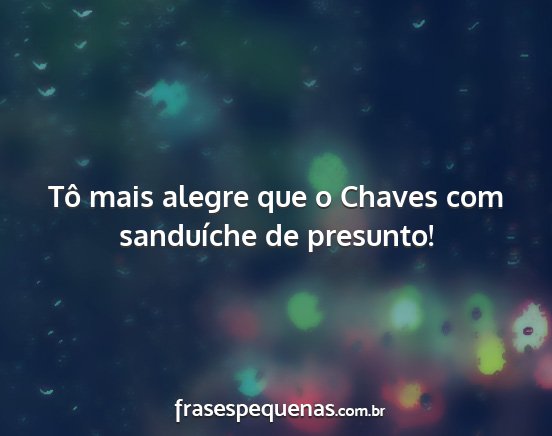 Tô mais alegre que o Chaves com sanduíche de presunto!

frasespequenas.com.br